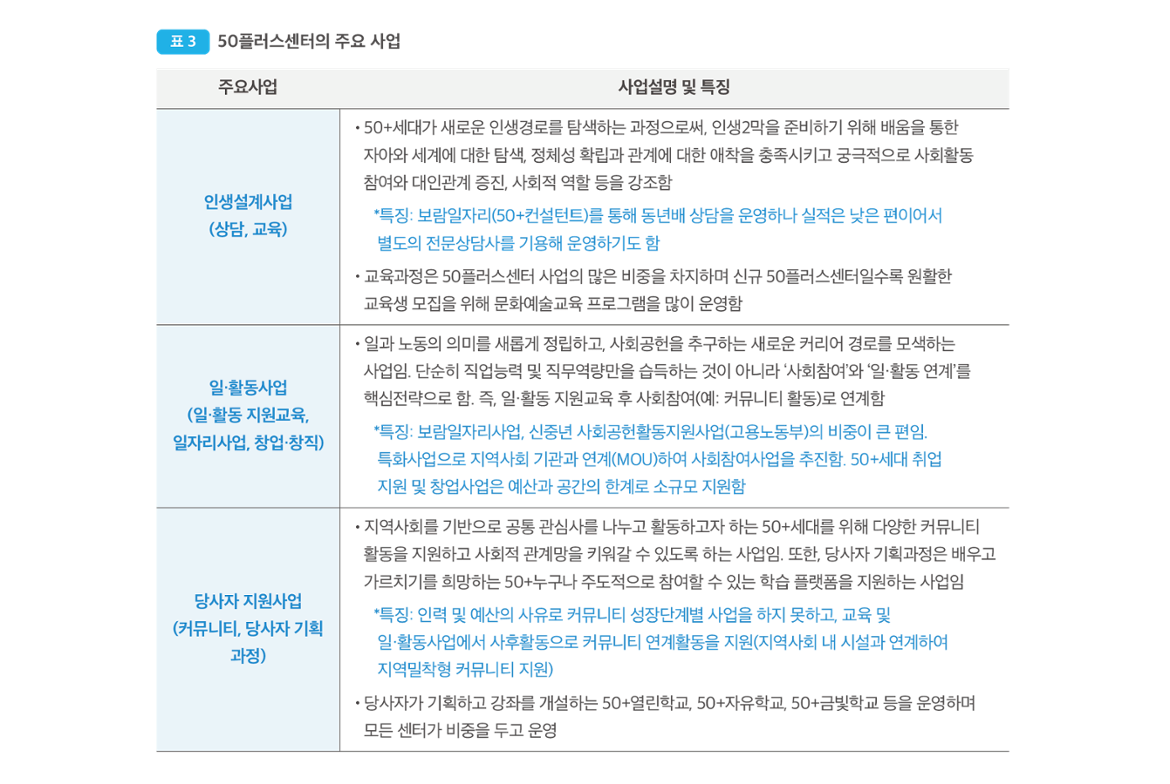 표 3 50플러스센터의 주요 사업

| 주요사업 | 사업설명 및 특징 |
|---|---|
| 인생설계사업 (상담, 교육) | • 50+세대가 새로운 인생경로를 탐색하는 과정으로써, 인생2막을 준비하기 위해 배움을 통한 자아와 세계에 대한 탐색, 정체성 확립과 관계에 대한 애착을 충족시키고 궁극적으로 사회활동 참여와 대인관계 증진, 사회적 역할 등을 강조함 *특징: 보람일자리(50+컨설턴트)를 통해 동년배 상담을 운영하나 실적은 낮은 편이어서 별도의 전문상담사를 기용해 운영하기도 함 • 교육과정은 50플러스센터 사업의 많은 비중을 차지하며 신규 50플러스센터일수록 원활한 교육생 모집을 위해 문화예술교육 프로그램을 많이 운영함 |
| 일·활동사업 (일·활동 지원교육, 일자리사업, 창업·창직) | • 일과 노동의 의미를 새롭게 정립하고, 사회공헌을 추구하는 새로운 커리어 경로를 모색하는 사업임. 단순히 직업능력 및 직무역량만을 습득하는 것이 아니라 '사회참여'와 '일·활동 연계'를 핵심전략으로 함. 즉, 일·활동 지원교육 후 사회참여(예: 커뮤니티 활동)로 연계함 *특징: 보람일자리사업, 신중년 사회공헌활동지원사업(고용노동부)의 비중이 큰 편임. 특화사업으로 지역사회 기관과 연계(MOU)하여 사회참여사업을 추진함. 50+세대 취업 지원 및 창업사업은 예산과 공간의 한계로 소규모 지원함 |
| 당사자 지원사업 (커뮤니티, 당사자 기획 과정) | • 지역사회를 기반으로 공통 관심사를 나누고 활동하고자 하는 50+세대를 위해 다양한 커뮤니티 활동을 지원하고 사회적 관계망을 키워갈 수 있도록 하는 사업임. 또한, 당사자 기획과정은 배우고 가르치기를 희망하는 50+누구나 주도적으로 참여할 수 있는 학습 플랫폼을 지원하는 사업임 *특징: 인력 및 예산의 사유로 커뮤니티 성장단계별 사업을 하지 못하고, 교육 및 일·활동사업에서 사후활동으로 커뮤니티 연계활동을 지원(지역사회 내 시설과 연계하여 지역밀착형 커뮤니티 지원) • 당사자가 기획하고 강좌를 개설하는 50+열린학교, 50+자유학교, 50+금빛학교 등을 운영하며 모든 센터가 비중을 두고 운영 |